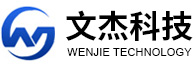 文杰科技
WENJIE TECHNOLOGY